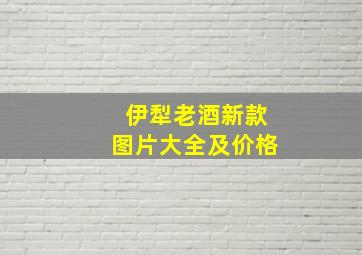 伊犁老酒新款
图片大全及价格